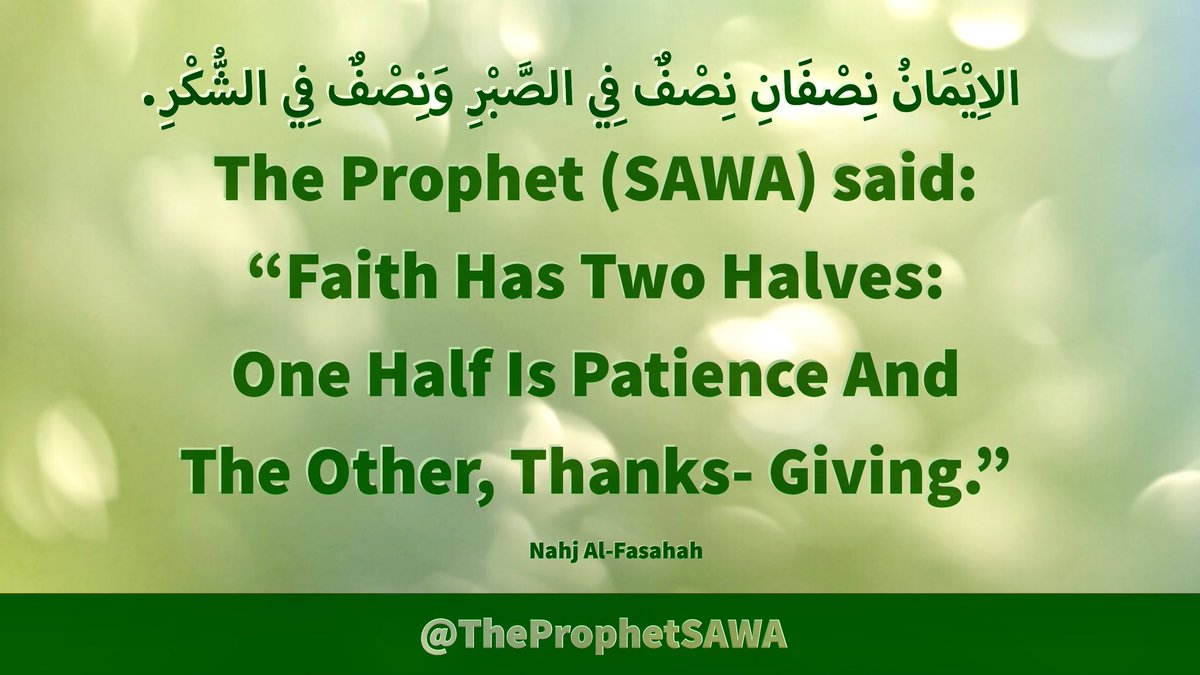 الاِيْمَانُ نِصْفَانِ نِصْفٌ فِي الصَّبْرِ وَنِصْفٌ فِي الشُّكْرِ.

The Prophet (SAWA) said:
“Faith Has Two Halves:
One Half Is Patience And
The Other, Thanks- Giving.”

Nahj Al-Fasahah

@TheProphetSAWA